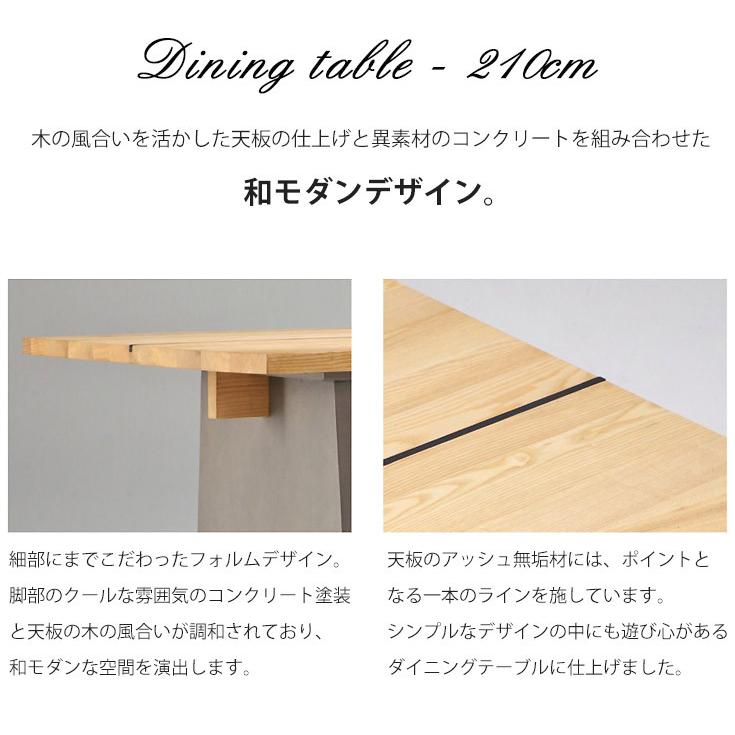 Dining table - 210cm

木の風合いを活かした天板の仕上げと異素材のコンクリートを組み合わせた

和モダンデザイン。

細部にまでこだわったフォルムデザイン。脚部のクールな雰囲気のコンクリート塗装と天板の木の風合いが調和されており、和モダンな空間を演出します。

天板のアッシュ無垢材には、ポイントとなる一本のラインを施しています。シンプルなデザインの中にも遊び心があるダイニングテーブルに仕上げました。